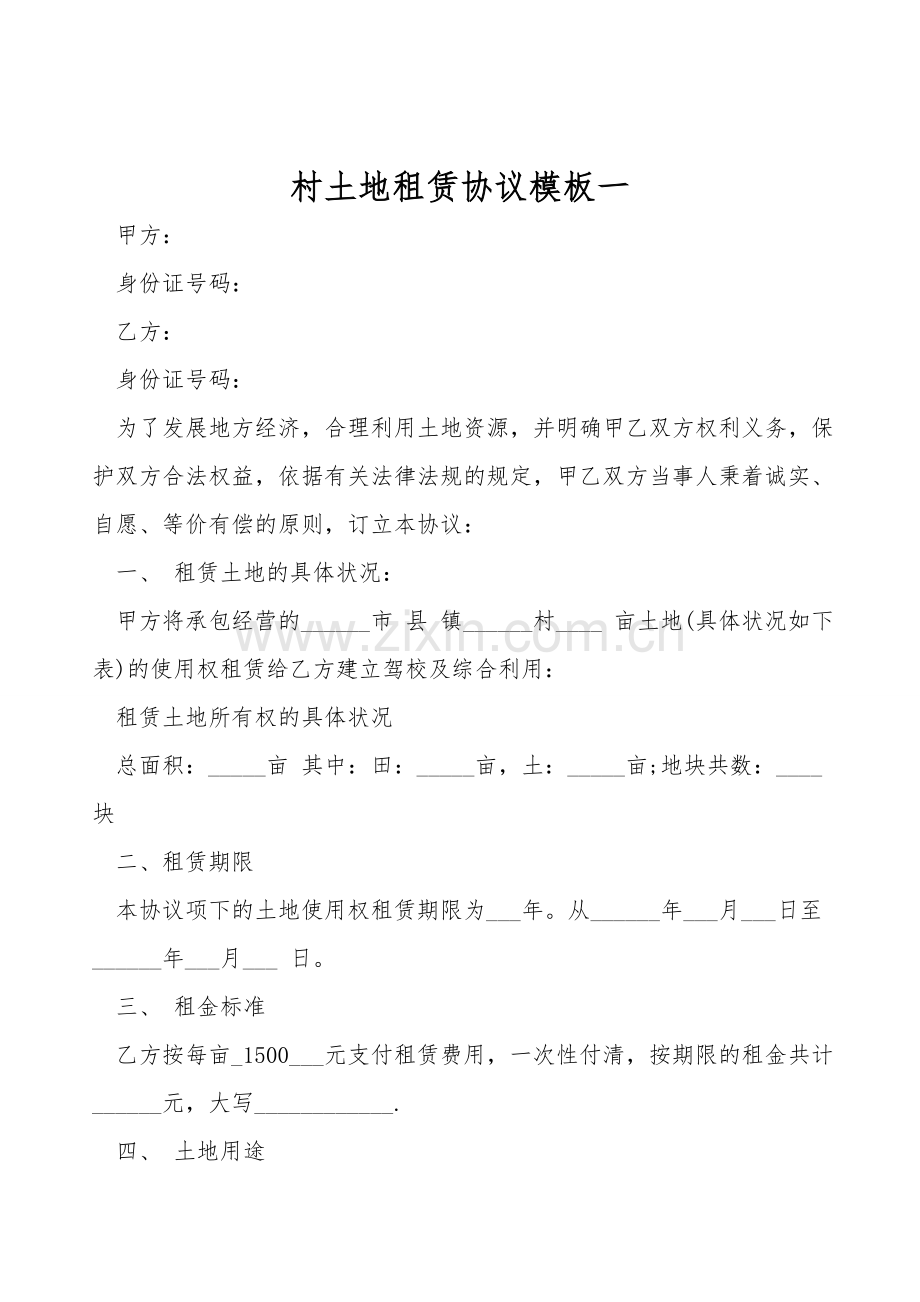 村土地租赁协议模板一

甲方：

身份证号码：

乙方：

身份证号码：

为了发展地方经济，合理利用土地资源，并明确甲乙双方权利义务，保护双方合法权益，依据有关法律法规的规定，甲乙双方当事人秉着诚实、自愿、等价有偿的原则，订立本协议：

一、 租赁土地的具体状况：

甲方将承包经营的____市 县 镇____村____亩土地(具体状况如下表)的使用权租赁给乙方建立驾校及综合利用：

租赁土地所有权的具体状况

总面积：____亩 其中：田：____亩，土：____亩;地块共数：____块

二、租赁期限

本协议项下的土地使用权租赁期限为____年。从____年____月____日至____年____月____ 日。

三、 租金标准

乙方按每亩_1500____元支付租赁费用，一次性付清，按期限的租金共计____元，大写____.

四、 土地用途

www.zixin.com.cn